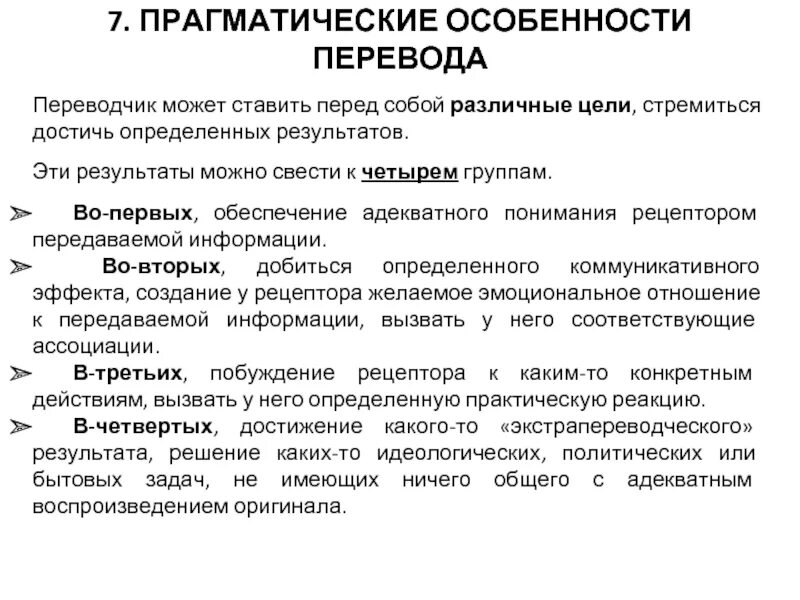 7. ПРАГМАТИЧЕСКИЕ ОСОБЕННОСТИ ПЕРЕВОДА

Переводчик может ставить перед собой различные цели, стремиться достичь определенных результатов.

Эти результаты можно свести к четырем группам.

➢ Во-первых, обеспечение адекватного понимания рецептором передаваемой информации.
➢ Во-вторых, добиться определенного коммуникативного эффекта, создание у рецептора желаемое эмоциональное отношение к передаваемой информации, вызвать у него соответствующие ассоциации.
➢ В-третьих, побуждение рецептора к каким-то конкретным действиям, вызвать у него определенную практическую реакцию.
➢ В-четвертых, достижение какого-то «экстрапереводческого» результата, решение каких-то идеологических, политических или бытовых задач, не имеющих ничего общего с адекватным воспроизведением оригинала.